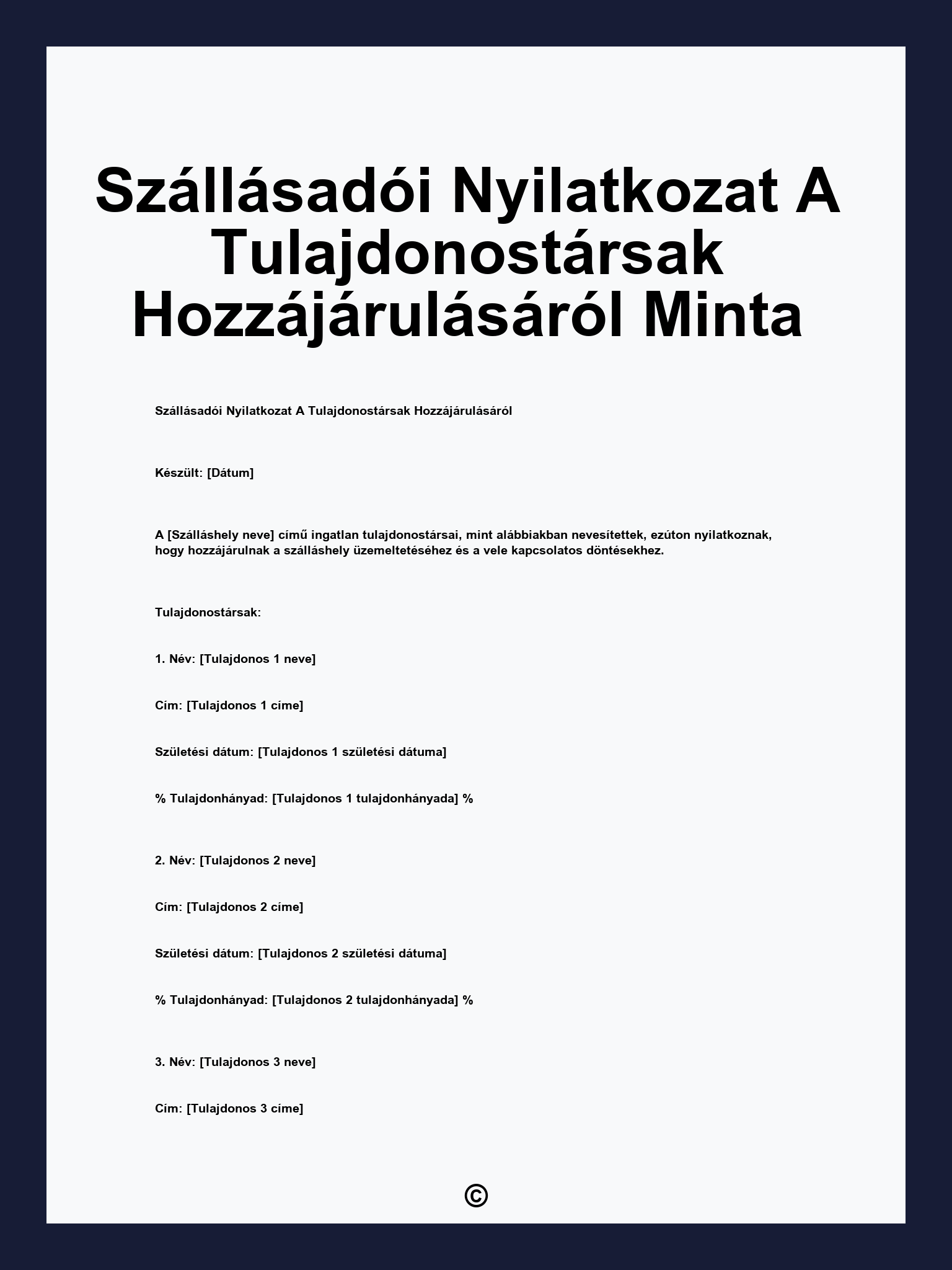 Szállásadói Nyilatkozat A Tulajdonostársak Hozzájárulásáról Minta

Szállásadói Nyilatkozat A Tulajdonostársak Hozzájárulásáról

Készült: [Dátum]

A [Szálláshely neve] című ingatlan tulajdonostársai, mint alábbiakban nevesítettek, ezúton nyilatkoznak, hogy hozzájárulnak a szálláshely üzemeltetéséhez és a vele kapcsolatos döntésekhez.

Tulajdonostársak:

1. Név: [Tulajdonos 1 neve]

Cím: [Tulajdonos 1 címe]

Születési dátum: [Tulajdonos 1 születési dátuma]

% Tulajdonhányad: [Tulajdonos 1 tulajdonhányada] %

2. Név: [Tulajdonos 2 neve]

Cím: [Tulajdonos 2 címe]

Születési dátum: [Tulajdonos 2 születési dátuma]

% Tulajdonhányad: [Tulajdonos 2 tulajdonhányada] %

3. Név: [Tulajdonos 3 neve]

Cím: [Tulajdonos 3 címe]

©